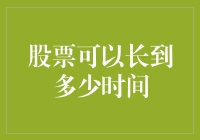 股票可以长到多少时间